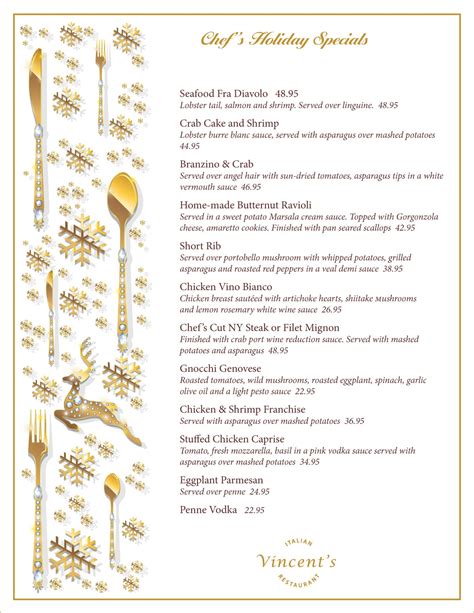 Chef's Holiday Specials

Seafood Fra Diavolo 48.95
Lobster tail, salmon and shrimp. Served over linguine. 48.95

Crab Cake and Shrimp
Lobster burre blanc sauce, served with asparagus over mashed potatoes 44.95

Branzino & Crab
Served over angel hair with sun-dried tomatoes, asparagus tips in a white vermouth sauce 46.95

Home-made Butternut Ravioli
Served in a sweet potato Marsala cream sauce. Topped with Gorgonzola cheese, amaretto cookies. Finished with pan seared scallops 42.95

Short Rib
Served over portobello mushroom with whipped potatoes, grilled asparagus and roasted red peppers in a veal demi sauce 38.95

Chicken Vino Bianco
Chicken breast sautéed with artichoke hearts, shiitake mushrooms and lemon rosemary white wine sauce 26.95

Chef's Cut NY Steak or Filet Mignon
Finished with crab port wine reduction sauce. Served with mashed potatoes and asparagus 48.95

Gnocchi Genovese
Roasted tomatoes, wild mushrooms, roasted eggplant, spinach, garlic olive oil and a light pesto sauce 22.95

Chicken & Shrimp Franchise
Served with asparagus over mashed potatoes 36.95

Stuffed Chicken Caprise
Tomato, fresh mozzarella, basil in a pink vodka sauce served with asparagus over mashed potatoes 34.95

Eggplant Parmesan
Served over penne 24.95

Penne Vodka 22.95

ITALIAN
Vincent's
RESTAURANT